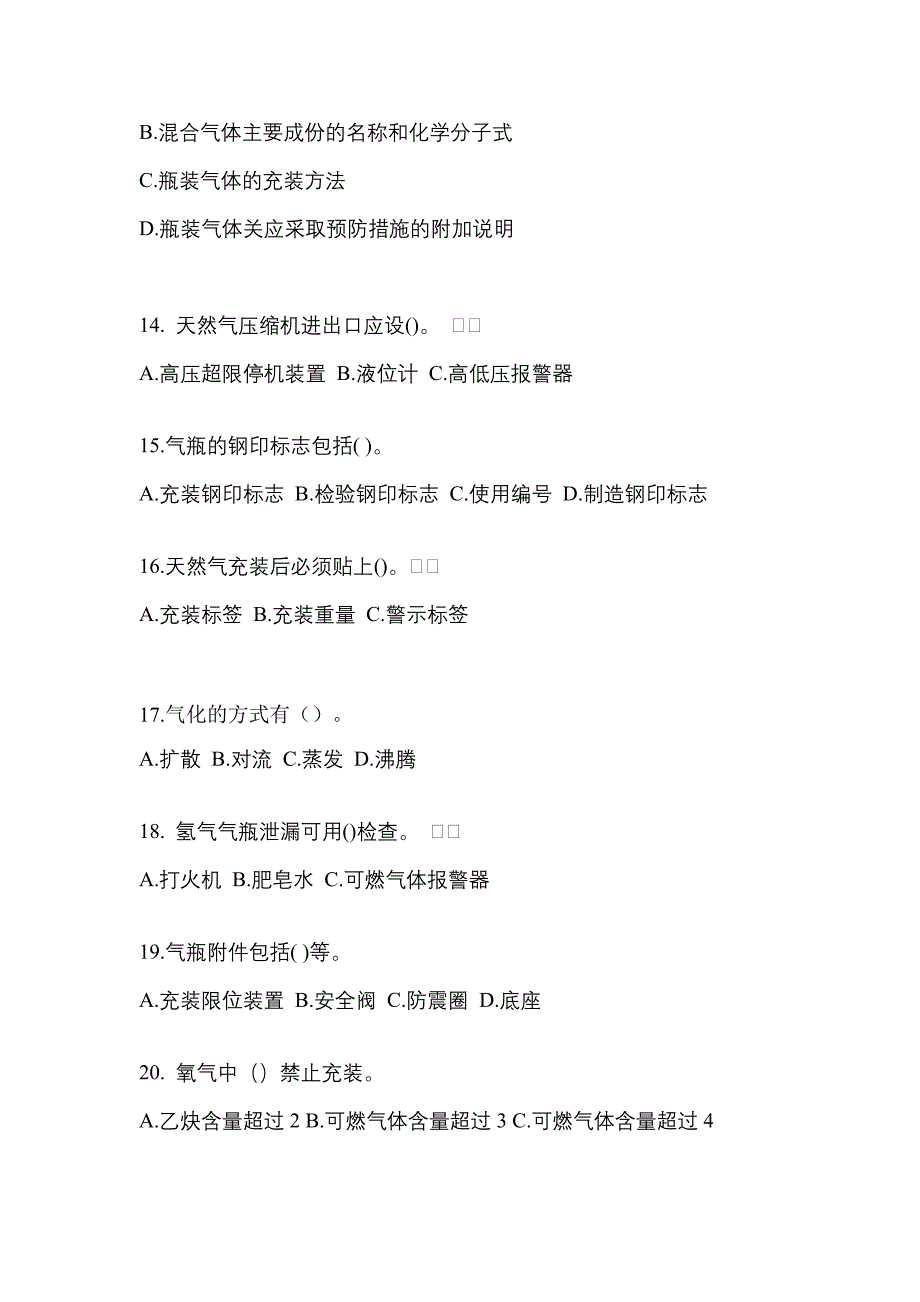 B.混合气体主要成份的名称和化学分子式

C.瓶装气体的充装方法

D.瓶装气体关应采取预防措施的附加说明

14. 天然气压缩机进出口应设()。 □□

A.高压超限停机装置 B.液位计 C.高低压报警器

15.气瓶的钢印标志包括( )。

A.充装钢印标志 B.检验钢印标志 C.使用编号 D.制造钢印标志

16.天然气充装后必须贴上()。□□

A.充装标签 B.充装重量 C.警示标签

17.气化的方式有（）。

A.扩散 B.对流 C.蒸发 D.沸腾

18. 氢气气瓶泄漏可用()检查。 □□

A.打火机 B.肥皂水 C.可燃气体报警器

19.气瓶附件包括( )等。

A.充装限位装置 B.安全阀 C.防震圈 D.底座

20. 氧气中（）禁止充装。

A.乙炔含量超过 2 B.可燃气体含量超过 3 C.可燃气体含量超过 4